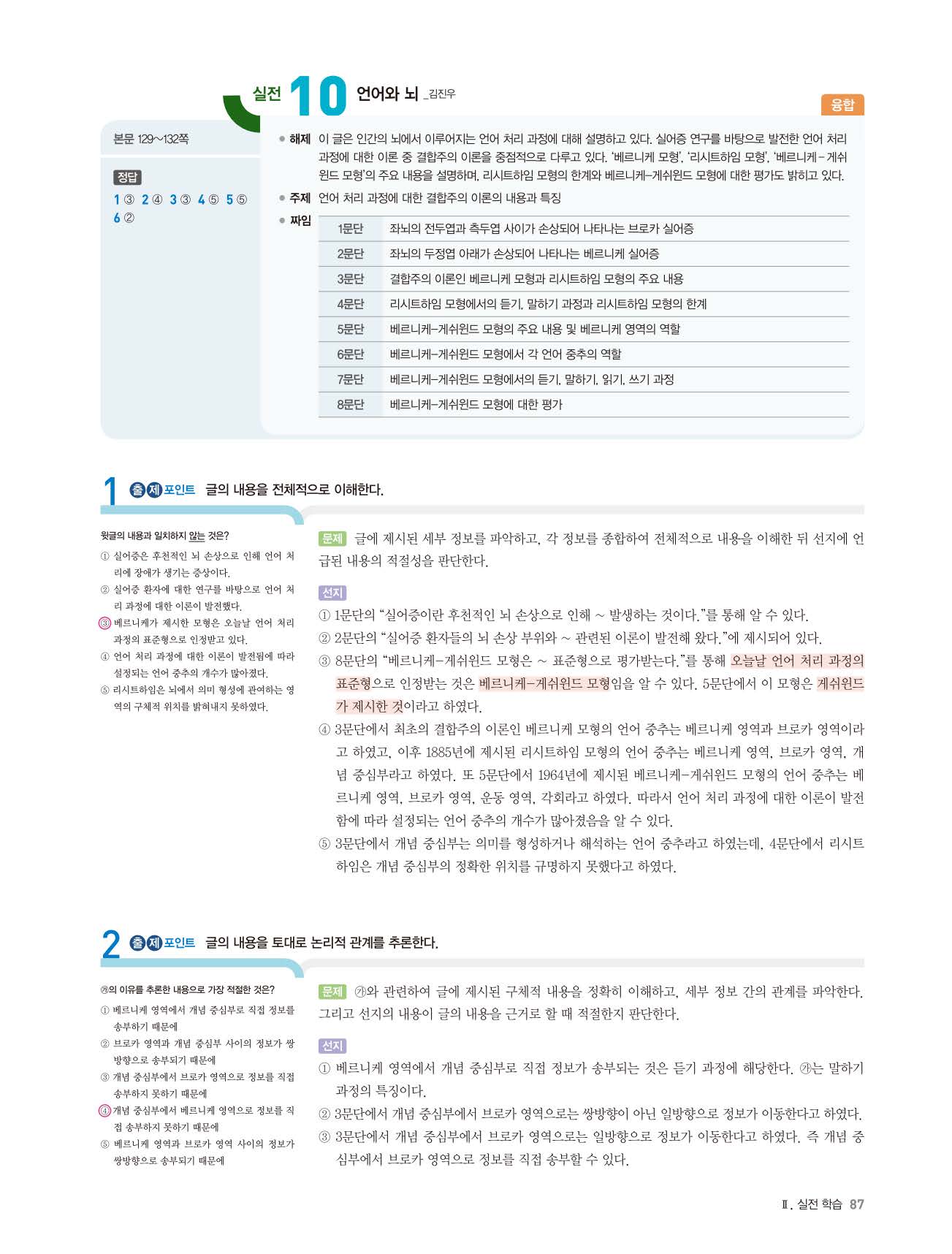 실전 10 언어와 뇌 _김진우

융합

본문 129~132쪽

정답

1 ③ 2 ④ 3 ③ 4 ⑤ 5 ⑤ 6 ②

● 해제 이 글은 인간의 뇌에서 이루어지는 언어 처리 과정에 대해 설명하고 있다. 실어증 연구를 바탕으로 발전한 언어 처리 과정에 대한 이론 중 결합주의 이론을 중점적으로 다루고 있다. '베르니케 모형', '리시트하임 모형', '베르니케-게쉬윈드 모형'의 주요 내용을 설명하며, 리시트하임 모형의 한계와 베르니케-게쉬윈드 모형에 대한 평가도 밝히고 있다.

● 주제 언어 처리 과정에 대한 결합주의 이론의 내용과 특징

● 짜임

| 1문단 | 좌뇌의 전두엽과 측두엽 사이가 손상되어 나타나는 브로카 실어증 |
|---|---|
| 2문단 | 좌뇌의 두정엽 아래가 손상되어 나타나는 베르니케 실어증 |
| 3문단 | 결합주의 이론인 베르니케 모형과 리시트하임 모형의 주요 내용 |
| 4문단 | 리시트하임 모형에서의 듣기, 말하기 과정과 리시트하임 모형의 한계 |
| 5문단 | 베르니케-게쉬윈드 모형의 주요 내용 및 베르니케 영역의 역할 |
| 6문단 | 베르니케-게쉬윈드 모형에서 각 언어 중추의 역할 |
| 7문단 | 베르니케-게쉬윈드 모형에서의 듣기, 말하기, 읽기, 쓰기 과정 |
| 8문단 | 베르니케-게쉬윈드 모형에 대한 평가 |

1 출제 포인트 글의 내용을 전체적으로 이해한다.

윗글의 내용과 일치하지 않는 것은?
① 실어증은 후천적인 뇌 손상으로 인해 언어 처리에 장애가 생기는 증상이다.
② 실어증 환자에 대한 연구를 바탕으로 언어 처리 과정에 대한 이론이 발전했다.
③ 베르니케가 제시한 모형은 오늘날 언어 처리 과정의 표준형으로 인정받고 있다.
④ 언어 처리 과정에 대한 이론이 발전됨에 따라 설정되는 언어 중추의 개수가 많아졌다.
⑤ 리시트하임은 뇌에서 의미 형성에 관여하는 영역의 구체적 위치를 밝혀내지 못하였다.

문제 글에 제시된 세부 정보를 파악하고, 각 정보를 종합하여 전체적으로 내용을 이해한 뒤 선지에 언급된 내용의 적절성을 판단한다.

선지
① 1문단의 "실어증이란 후천적인 뇌 손상으로 인해 ~ 발생하는 것이다."를 통해 알 수 있다.
② 2문단의 "실어증 환자들의 뇌 손상 부위와 ~ 관련된 이론이 발전해 왔다."에 제시되어 있다.
③ 8문단의 "베르니케-게쉬윈드 모형은 ~ 표준형으로 평가받는다."를 통해 오늘날 언어 처리 과정의 표준형으로 인정받는 것은 베르니케-게쉬윈드 모형임을 알 수 있다. 5문단에서 이 모형은 게쉬윈드가 제시한 것이라고 하였다.
④ 3문단에서 최초의 결합주의 이론인 베르니케 모형의 언어 중추는 베르니케 영역과 브로카 영역이라고 하였고, 이후 1885년에 제시된 리시트하임 모형의 언어 중추는 베르니케 영역, 브로카 영역, 개념 중심부라고 하였다. 또 5문단에서 1964년에 제시된 베르니케-게쉬윈드 모형의 언어 중추는 베르니케 영역, 브로카 영역, 운동 영역, 각회라고 하였다. 따라서 언어 처리 과정에 대한 이론이 발전함에 따라 설정되는 언어 중추의 개수가 많아졌음을 알 수 있다.
⑤ 3문단에서 개념 중심부는 의미를 형성하거나 해석하는 언어 중추라고 하였는데, 4문단에서 리시트하임은 개념 중심부의 정확한 위치를 규명하지 못했다고 하였다.

2 출제 포인트 글의 내용을 토대로 논리적 관계를 추론한다.

㉮의 이유를 추론한 내용으로 가장 적절한 것은?
① 베르니케 영역에서 개념 중심부로 직접 정보를 송부하기 때문에
② 브로카 영역과 개념 중심부 사이의 정보가 쌍방향으로 송부되기 때문에
③ 개념 중심부에서 브로카 영역으로 정보를 직접 송부하지 못하기 때문에
④ 개념 중심부에서 베르니케 영역으로 정보를 직접 송부하지 못하기 때문에
⑤ 베르니케 영역과 브로카 영역 사이의 정보가 쌍방향으로 송부되기 때문에

문제 ㉮와 관련하여 글에 제시된 구체적 내용을 정확히 이해하고, 세부 정보 간의 관계를 파악한다. 그리고 선지의 내용이 글의 내용을 근거로 할 때 적절한지 판단한다.

선지
① 베르니케 영역에서 개념 중심부로 직접 정보가 송부되는 것은 듣기 과정에 해당한다. ㉮는 말하기 과정의 특징이다.
② 3문단에서 개념 중심부에서 브로카 영역으로는 쌍방향이 아닌 일방향으로 정보가 이동한다고 하였다.
③ 3문단에서 개념 중심부에서 브로카 영역으로는 일방향으로 정보가 이동한다고 하였다. 즉 개념 중심부에서 브로카 영역으로 정보를 직접 송부할 수 있다.

Ⅱ. 실전 학습 87